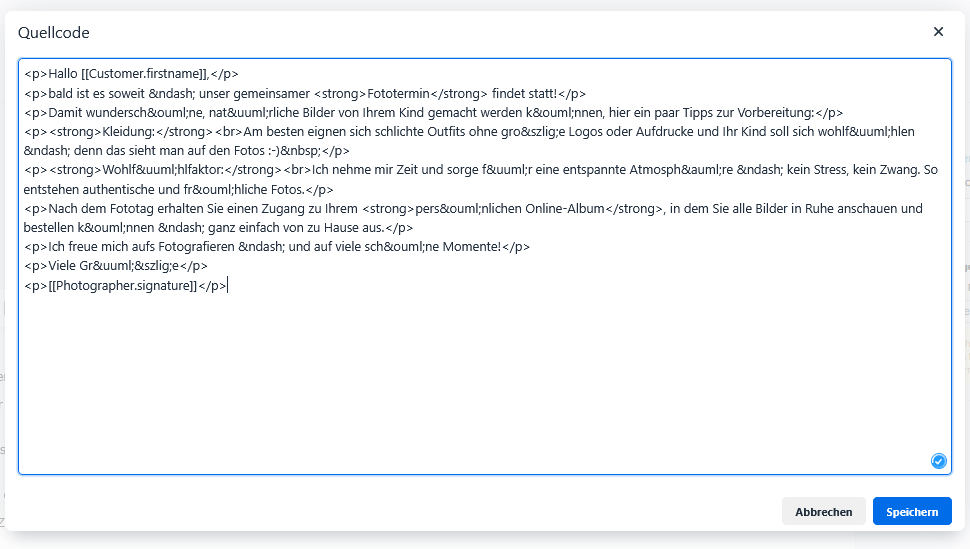 Quellcode

×

<p>Hallo [[Customer.firstname]],</p>
<p>bald ist es soweit &ndash; unser gemeinsamer <strong>Fototermin</strong> findet statt!</p>
<p>Damit wundersch&ouml;ne, nat&uuml;rliche Bilder von Ihrem Kind gemacht werden k&ouml;nnen, hier ein paar Tipps zur Vorbereitung:</p>
<p><strong>Kleidung:</strong><br>Am besten eignen sich schlichte Outfits ohne gro&szlig;e Logos oder Aufdrucke und Ihr Kind soll sich wohlf&uuml;hlen &ndash; denn das sieht man auf den Fotos :-)&nbsp;</p>
<p><strong>Wohlf&uuml;hlfaktor:</strong><br>Ich nehme mir Zeit und sorge f&uuml;r eine entspannte Atmosph&auml;re &ndash; kein Stress, kein Zwang. So entstehen authentische und fr&ouml;hliche Fotos.</p>
<p>Nach dem Fototag erhalten Sie einen Zugang zu Ihrem <strong>pers&ouml;nlichen Online-Album</strong>, in dem Sie alle Bilder in Ruhe anschauen und bestellen k&ouml;nnen &ndash; ganz einfach von zu Hause aus.</p>
<p>Ich freue mich aufs Fotografieren &ndash; und auf viele sch&ouml;ne Momente!</p>
<p>Viele Gr&uuml;&szlig;e</p>
<p>[[Photographer.signature]]</p>

Abbrechen
Speichern